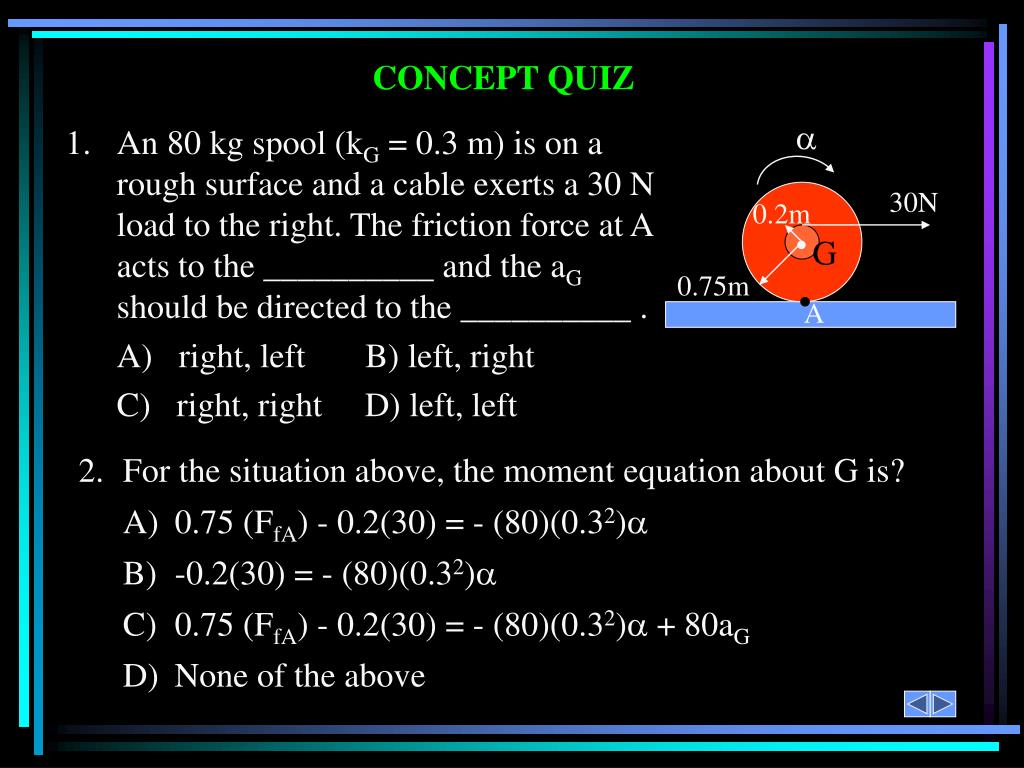 CONCEPT QUIZ

1. An 80 kg spool ($k_G$ = 0.3 m) is on a rough surface and a cable exerts a 30 N load to the right. The friction force at A acts to the __________ and the $a_G$ should be directed to the __________ .

A) right, left  B) left, right

C) right, right  D) left, left

$\alpha$

30N

0.2m

G

0.75m

A

2. For the situation above, the moment equation about G is?

A) 0.75 ($F_{fA}$) - 0.2(30) = - (80)($0.3^2$)$\alpha$

B) -0.2(30) = - (80)($0.3^2$)$\alpha$

C) 0.75 ($F_{fA}$) - 0.2(30) = - (80)($0.3^2$)$\alpha$ + 80$a_G$

D) None of the above